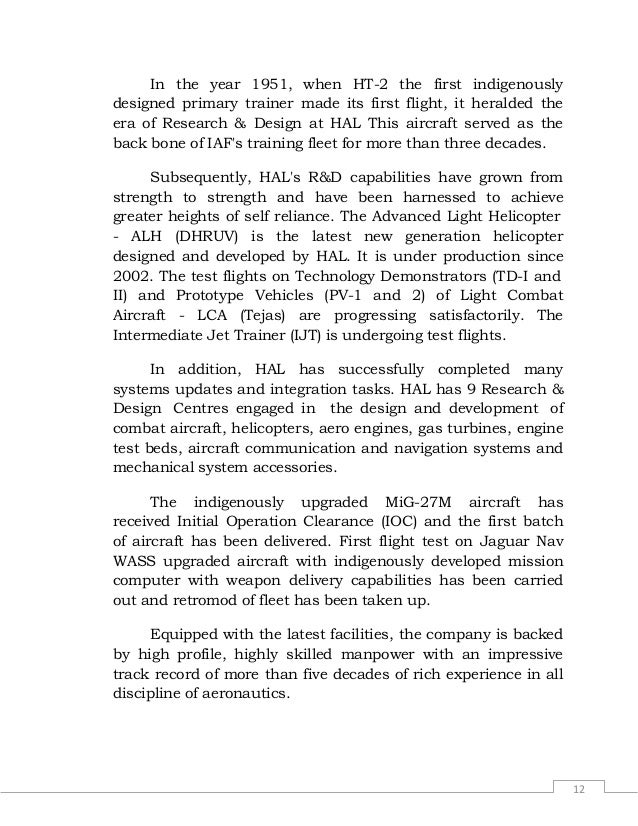 In the year 1951, when HT-2 the first indigenously designed primary trainer made its first flight, it heralded the era of Research & Design at HAL This aircraft served as the back bone of IAF's training fleet for more than three decades.

Subsequently, HAL's R&D capabilities have grown from strength to strength and have been harnessed to achieve greater heights of self reliance. The Advanced Light Helicopter - ALH (DHRUV) is the latest new generation helicopter designed and developed by HAL. It is under production since 2002. The test flights on Technology Demonstrators (TD-I and II) and Prototype Vehicles (PV-1 and 2) of Light Combat Aircraft - LCA (Tejas) are progressing satisfactorily. The Intermediate Jet Trainer (IJT) is undergoing test flights.

In addition, HAL has successfully completed many systems updates and integration tasks. HAL has 9 Research & Design Centres engaged in the design and development of combat aircraft, helicopters, aero engines, gas turbines, engine test beds, aircraft communication and navigation systems and mechanical system accessories.

The indigenously upgraded MiG-27M aircraft has received Initial Operation Clearance (IOC) and the first batch of aircraft has been delivered. First flight test on Jaguar Nav WASS upgraded aircraft with indigenously developed mission computer with weapon delivery capabilities has been carried out and retromod of fleet has been taken up.

Equipped with the latest facilities, the company is backed by high profile, highly skilled manpower with an impressive track record of more than five decades of rich experience in all discipline of aeronautics.

12